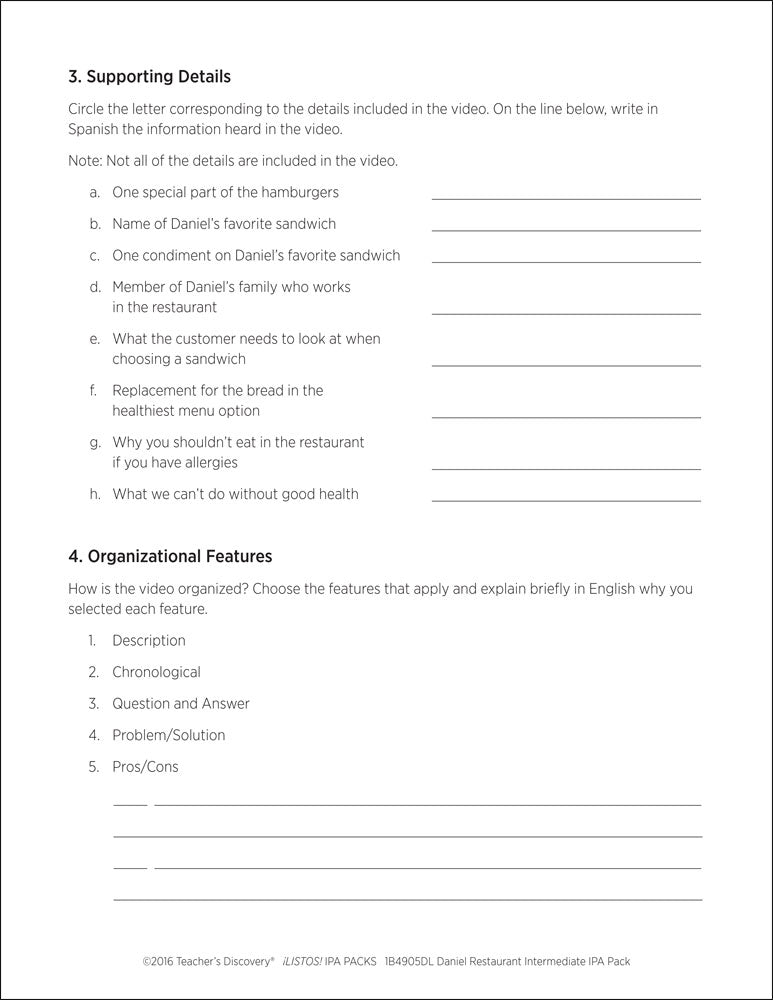 3. Supporting Details

Circle the letter corresponding to the details included in the video. On the line below, write in Spanish the information heard in the video.

Note: Not all of the details are included in the video.

a. One special part of the hamburgers

b. Name of Daniel's favorite sandwich

c. One condiment on Daniel's favorite sandwich

d. Member of Daniel's family who works in the restaurant

e. What the customer needs to look at when choosing a sandwich

f. Replacement for the bread in the healthiest menu option

g. Why you shouldn't eat in the restaurant if you have allergies

h. What we can't do without good health

4. Organizational Features

How is the video organized? Choose the features that apply and explain briefly in English why you selected each feature.

1. Description

2. Chronological

3. Question and Answer

4. Problem/Solution

5. Pros/Cons

©2016 Teacher's Discovery® ¡LISTOS! IPA PACKS 1B4905DL Daniel Restaurant Intermediate IPA Pack